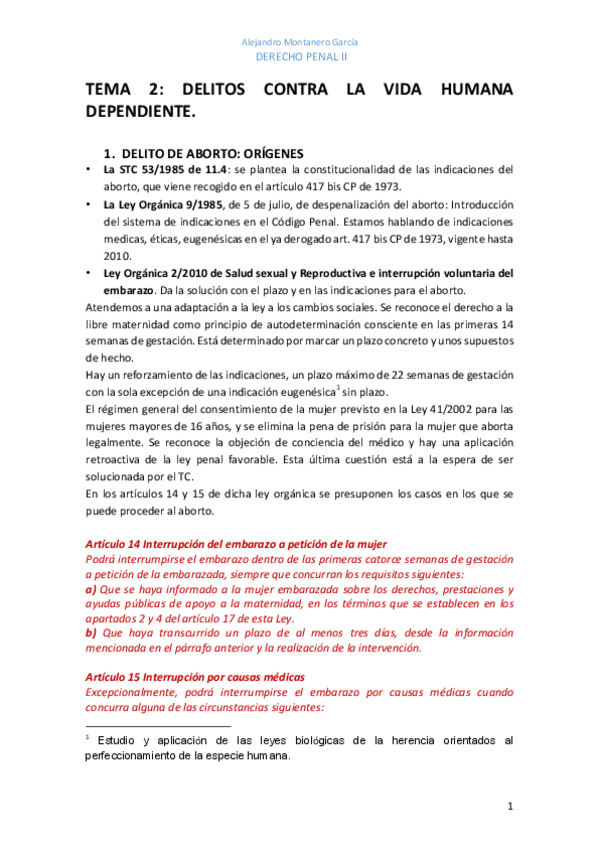 Alejandro Montanero García
DERECHO PENAL II

TEMA 2: DELITOS CONTRA LA VIDA HUMANA DEPENDIENTE.

1. DELITO DE ABORTO: ORÍGENES

• La STC 53/1985 de 11.4: se plantea la constitucionalidad de las indicaciones del aborto, que viene recogido en el artículo 417 bis CP de 1973.
• La Ley Orgánica 9/1985, de 5 de julio, de despenalización del aborto: Introducción del sistema de indicaciones en el Código Penal. Estamos hablando de indicaciones medicas, éticas, eugenésicas en el ya derogado art. 417 bis CP de 1973, vigente hasta 2010.
• Ley Orgánica 2/2010 de Salud sexual y Reproductiva e interrupción voluntaria del embarazo. Da la solución con el plazo y en las indicaciones para el aborto.

Atendemos a una adaptación a la ley a los cambios sociales. Se reconoce el derecho a la libre maternidad como principio de autodeterminación consciente en las primeras 14 semanas de gestación. Está determinado por marcar un plazo concreto y unos supuestos de hecho.
Hay un reforzamiento de las indicaciones, un plazo máximo de 22 semanas de gestación con la sola excepción de una indicación eugenésica$^1$ sin plazo.
El régimen general del consentimiento de la mujer previsto en la Ley 41/2002 para las mujeres mayores de 16 años, y se elimina la pena de prisión para la mujer que aborta legalmente. Se reconoce la objeción de conciencia del médico y hay una aplicación retroactiva de la ley penal favorable. Esta última cuestión está a la espera de ser solucionada por el TC.
En los artículos 14 y 15 de dicha ley orgánica se presuponen los casos en los que se puede proceder al aborto.

Artículo 14 Interrupción del embarazo a petición de la mujer
Podrá interrumpirse el embarazo dentro de las primeras catorce semanas de gestación a petición de la embarazada, siempre que concurran los requisitos siguientes:
a) Que se haya informado a la mujer embarazada sobre los derechos, prestaciones y ayudas públicas de apoyo a la maternidad, en los términos que se establecen en los apartados 2 y 4 del artículo 17 de esta Ley.
b) Que haya transcurrido un plazo de al menos tres días, desde la información mencionada en el párrafo anterior y la realización de la intervención.

Artículo 15 Interrupción por causas médicas
Excepcionalmente, podrá interrumpirse el embarazo por causas médicas cuando concurra alguna de las circunstancias siguientes:

$^1$ Estudio y aplicación de las leyes biológicas de la herencia orientados al perfeccionamiento de la especie humana.

1